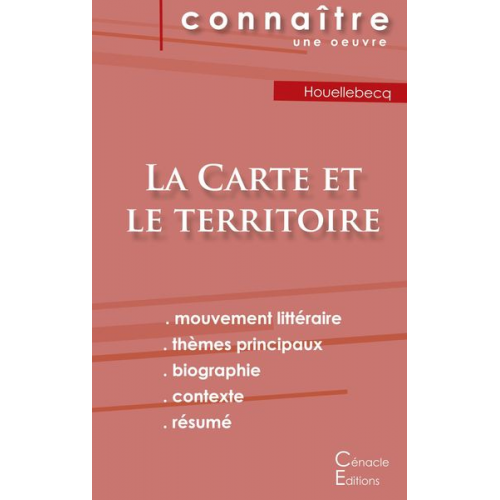 connaître
une oeuvre

Houellebecq

La Carte et le territoire

. mouvement littéraire
. thèmes principaux
. biographie
. contexte
. résumé

Cénacle
Editions